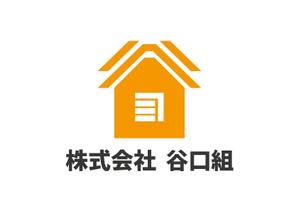 株式会社 谷口組